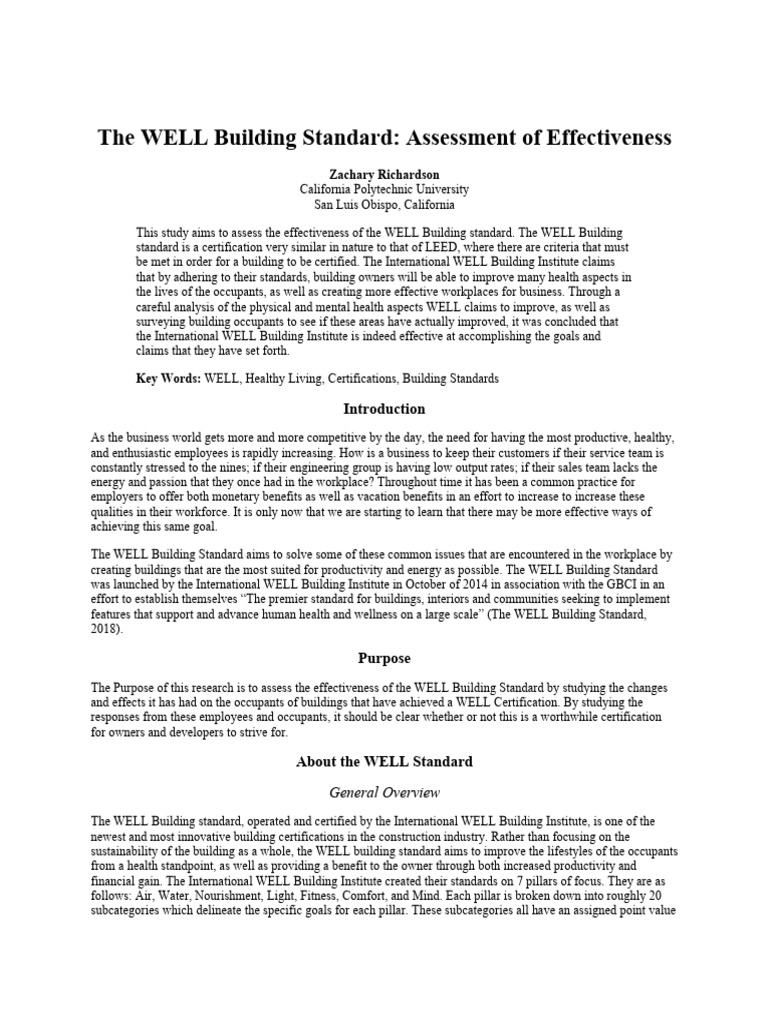 The WELL Building Standard: Assessment of Effectiveness

Zachary Richardson
California Polytechnic University
San Luis Obispo, California

This study aims to assess the effectiveness of the WELL Building standard. The WELL Building standard is a certification very similar in nature to that of LEED, where there are criteria that must be met in order for a building to be certified. The International WELL Building Institute claims that by adhering to their standards, building owners will be able to improve many health aspects in the lives of the occupants, as well as creating more effective workplaces for business. Through a careful analysis of the physical and mental health aspects WELL claims to improve, as well as surveying building occupants to see if these areas have actually improved, it was concluded that the International WELL Building Institute is indeed effective at accomplishing the goals and claims that they have set forth.

Key Words: WELL, Healthy Living, Certifications, Building Standards

Introduction

As the business world gets more and more competitive by the day, the need for having the most productive, healthy, and enthusiastic employees is rapidly increasing. How is a business to keep their customers if their service team is constantly stressed to the nines; if their engineering group is having low output rates; if their sales team lacks the energy and passion that they once had in the workplace? Throughout time it has been a common practice for employers to offer both monetary benefits as well as vacation benefits in an effort to increase to increase these qualities in their workforce. It is only now that we are starting to learn that there may be more effective ways of achieving this same goal.

The WELL Building Standard aims to solve some of these common issues that are encountered in the workplace by creating buildings that are the most suited for productivity and energy as possible. The WELL Building Standard was launched by the International WELL Building Institute in October of 2014 in association with the GBCI in an effort to establish themselves "The premier standard for buildings, interiors and communities seeking to implement features that support and advance human health and wellness on a large scale" (The WELL Building Standard, 2018).

Purpose

The Purpose of this research is to assess the effectiveness of the WELL Building Standard by studying the changes and effects it has had on the occupants of buildings that have achieved a WELL Certification. By studying the responses from these employees and occupants, it should be clear whether or not this is a worthwhile certification for owners and developers to strive for.

About the WELL Standard

General Overview

The WELL Building standard, operated and certified by the International WELL Building Institute, is one of the newest and most innovative building certifications in the construction industry. Rather than focusing on the sustainability of the building as a whole, the WELL building standard aims to improve the lifestyles of the occupants from a health standpoint, as well as providing a benefit to the owner through both increased productivity and financial gain. The International WELL Building Institute created their standards on 7 pillars of focus. They are as follows: Air, Water, Nourishment, Light, Fitness, Comfort, and Mind. Each pillar is broken down into roughly 20 subcategories which delineate the specific goals for each pillar. These subcategories all have an assigned point value